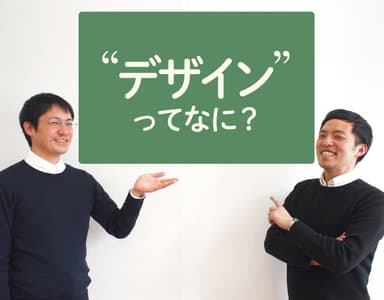 “デザイン”
ってなに?